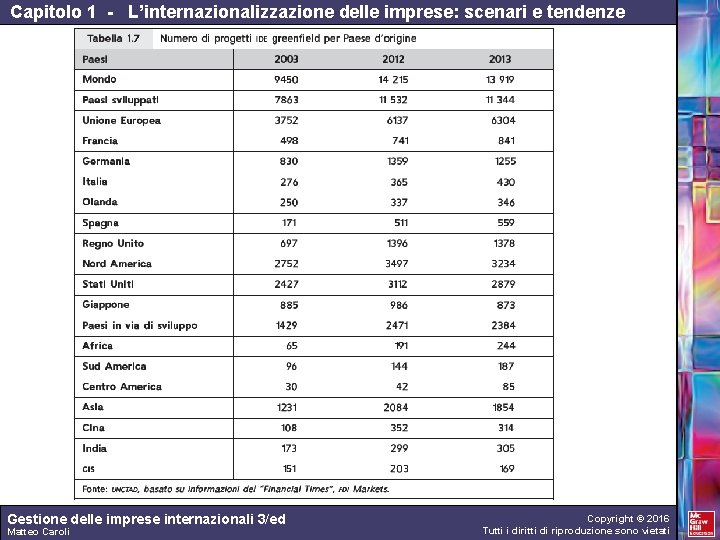 Capitolo 1 - L'internazionalizzazione delle imprese: scenari e tendenze

Tabella 1.7 Numero di progetti IDE greenfield per Paese d'origine

| Paesi | 2003 | 2012 | 2013 |
|---|---|---|---|
| Mondo | 9450 | 14 215 | 13 919 |
| Paesi sviluppati | 7863 | 11 532 | 11 344 |
| Unione Europea | 3752 | 6137 | 6304 |
| Francia | 498 | 741 | 841 |
| Germania | 830 | 1359 | 1255 |
| Italia | 276 | 365 | 430 |
| Olanda | 250 | 337 | 346 |
| Spagna | 171 | 511 | 559 |
| Regno Unito | 697 | 1396 | 1378 |
| Nord America | 2752 | 3497 | 3234 |
| Stati Uniti | 2427 | 3112 | 2879 |
| Giappone | 885 | 986 | 873 |
| Paesi in via di sviluppo | 1429 | 2471 | 2384 |
| Africa | 65 | 191 | 244 |
| Sud America | 96 | 144 | 187 |
| Centro America | 30 | 42 | 85 |
| Asia | 1231 | 2084 | 1854 |
| Cina | 108 | 352 | 314 |
| India | 173 | 299 | 305 |
| CIS | 151 | 203 | 169 |

Fonte: UNCTAD, basato su informazioni del "Financial Times", FDI Markets.

Gestione delle imprese internazionali 3/ed
Matteo Caroli

Copyright © 2016
Tutti i diritti di riproduzione sono vietati

Mc Graw Hill Education